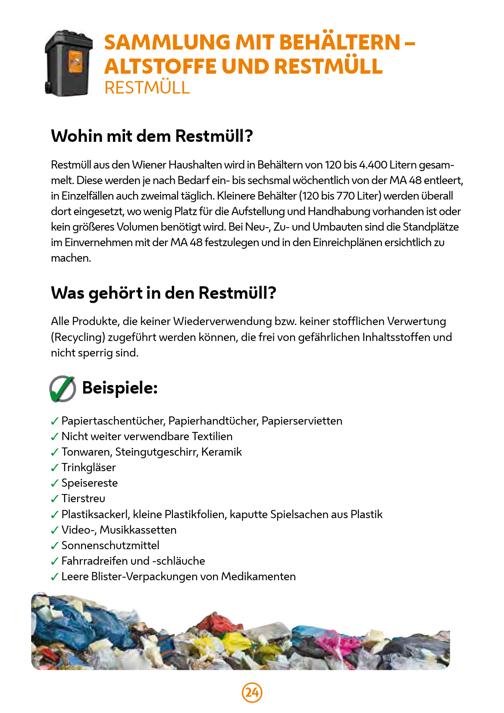 SAMMLUNG MIT BEHÄLTERN – ALTSTOFFE UND RESTMÜLL
RESTMÜLL

Wohin mit dem Restmüll?

Restmüll aus den Wiener Haushalten wird in Behältern von 120 bis 4.400 Litern gesammelt. Diese werden je nach Bedarf ein- bis sechsmal wöchentlich von der MA 48 entleert, in Einzelfällen auch zweimal täglich. Kleinere Behälter (120 bis 770 Liter) werden überall dort eingesetzt, wo wenig Platz für die Aufstellung und Handhabung vorhanden ist oder kein größeres Volumen benötigt wird. Bei Neu-, Zu- und Umbauten sind die Standplätze im Einvernehmen mit der MA 48 festzulegen und in den Einreichplänen ersichtlich zu machen.

Was gehört in den Restmüll?

Alle Produkte, die keiner Wiederverwendung bzw. keiner stofflichen Verwertung (Recycling) zugeführt werden können, die frei von gefährlichen Inhaltsstoffen und nicht sperrig sind.

Beispiele:

✓ Papiertaschentücher, Papierhandtücher, Papierservietten
✓ Nicht weiter verwendbare Textilien
✓ Tonwaren, Steingutgeschirr, Keramik
✓ Trinkgläser
✓ Speisereste
✓ Tierstreu
✓ Plastiksackerl, kleine Plastikfolien, kaputte Spielsachen aus Plastik
✓ Video-, Musikkassetten
✓ Sonnenschutzmittel
✓ Fahrradreifen und -schläuche
✓ Leere Blister-Verpackungen von Medikamenten

24